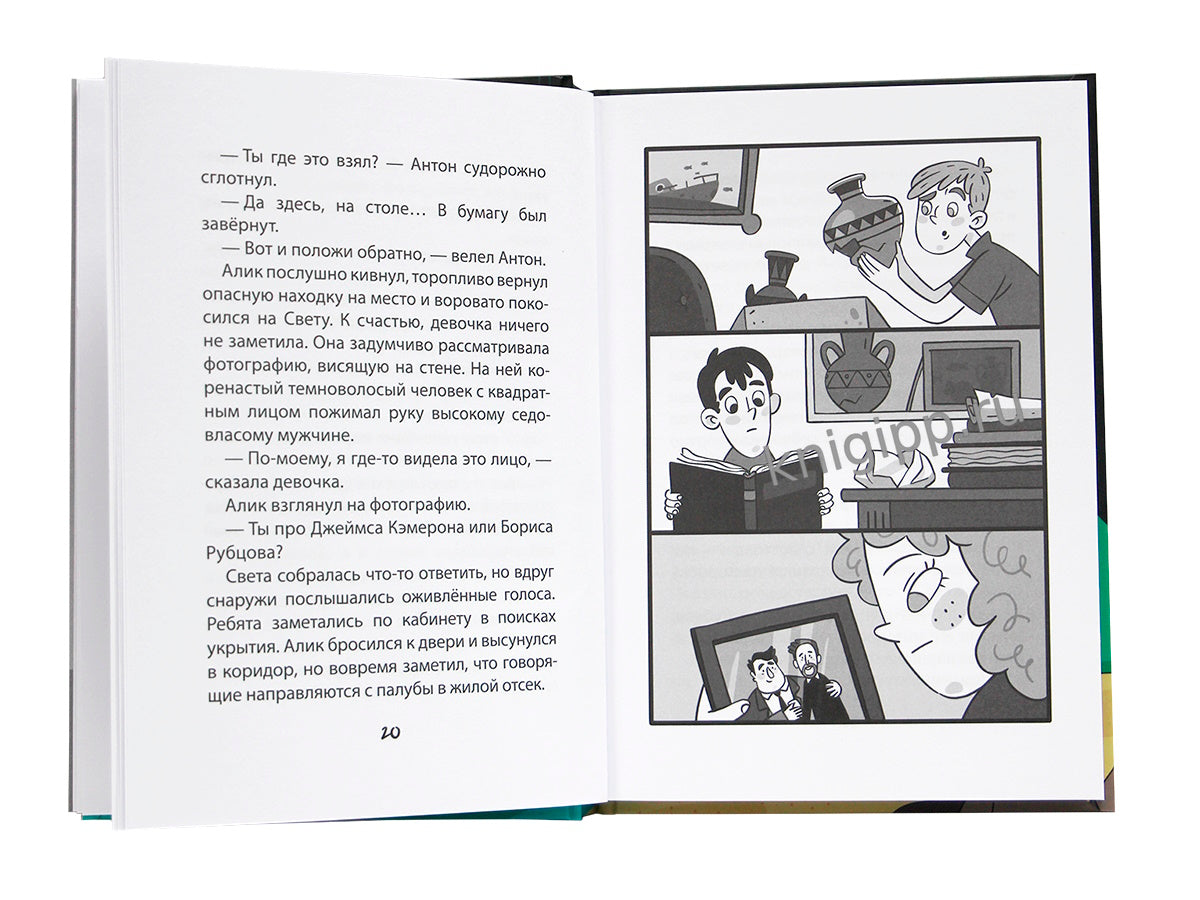 — Ты где это взял? — Антон судорожно сглотнул.

— Да здесь, на столе… В бумагу был завёрнут.

— Вот и положи обратно, — велел Антон.

Алик послушно кивнул, торопливо вернул опасную находку на место и воровато покосился на Свету. К счастью, девочка ничего не заметила. Она задумчиво рассматривала фотографию, висящую на стене. На ней коренастый темноволосый человек с квадратным лицом пожимал руку высокому седовласому мужчине.

— По-моему, я где-то видела это лицо, — сказала девочка.

Алик взглянул на фотографию.

— Ты про Джеймса Кэмерона или Бориса Рубцова?

Света собралась что-то ответить, но вдруг снаружи послышались оживлённые голоса. Ребята заметались по кабинету в поисках укрытия. Алик бросился к двери и высунулся в коридор, но вовремя заметил, что говорящие направляются с палубы в жилой отсек.

20

knigipp.ru